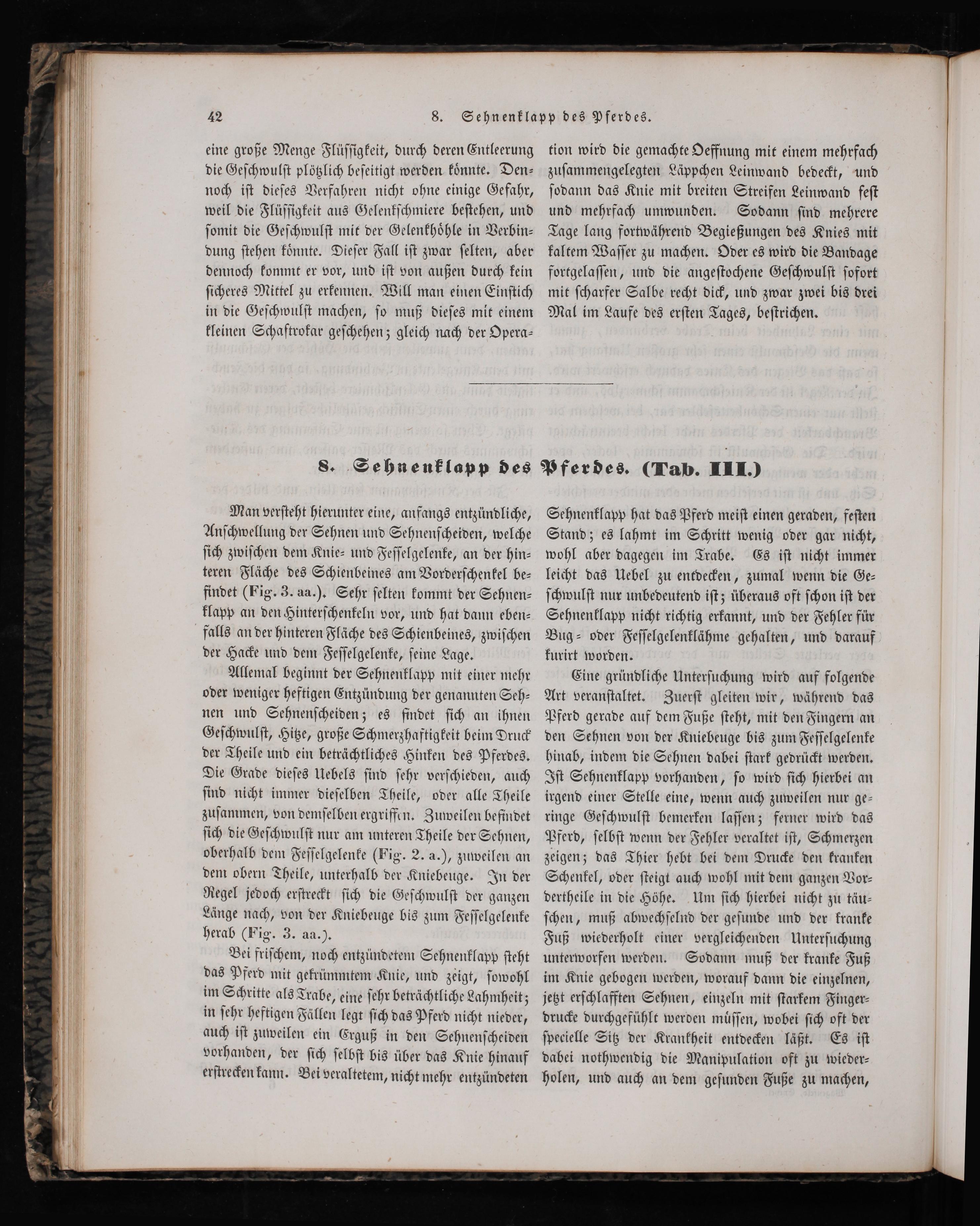 42 8. Sehnenklapp des Pferdes.

eine große Menge Flüssigkeit, durch deren Entleerung die Geschwulst plötzlich beseitigt werden könnte. Dennoch ist dieses Verfahren nicht ohne einige Gefahr, weil die Flüssigkeit aus Gelenkschmiere bestehen, und somit die Geschwulst mit der Gelenkhöhle in Verbindung stehen könnte. Dieser Fall ist zwar selten, aber dennoch kommt er vor, und ist von außen durch kein sicheres Mittel zu erkennen. Will man einen Einstich in die Geschwulst machen, so muß dieses mit einem kleinen Schaftrokar geschehen; gleich nach der Operation wird die gemachte Oeffnung mit einem mehrfach zusammengelegten Läppchen Leinwand bedeckt, und sodann das Knie mit breiten Streifen Leinwand fest und mehrfach umwunden. Sodann sind mehrere Tage lang fortwährend Begießungen des Knies mit kaltem Wasser zu machen. Oder es wird die Bandage fortgelassen, und die angestochene Geschwulst sofort mit scharfer Salbe recht dick, und zwar zwei bis drei Mal im Laufe des ersten Tages, bestrichen.

8. Sehnenklapp des Pferdes. (Tab. III.)

Man versteht hierunter eine, anfangs entzündliche, Anschwellung der Sehnen und Sehnenscheiden, welche sich zwischen dem Knie- und Fesselgelenke, an der hinteren Fläche des Schienbeines am Vorderschenkel befindet (Fig. 3. aa.). Sehr selten kommt der Sehnenklapp an den Hinterschenkeln vor, und hat dann ebenfalls an der hinteren Fläche des Schienbeines, zwischen der Hacke und dem Fesselgelenke, seine Lage.

Allemal beginnt der Sehnenklapp mit einer mehr oder weniger heftigen Entzündung der genannten Sehnen und Sehnenscheiden; es findet sich an ihnen Geschwulst, Hitze, große Schmerzhaftigkeit beim Druck der Theile und ein beträchtliches Hinken des Pferdes. Die Grade dieses Uebels sind sehr verschieden, auch sind nicht immer dieselben Theile, oder alle Theile zusammen, von demselben ergriffen. Zuweilen befindet sich die Geschwulst nur am unteren Theile der Sehnen, oberhalb dem Fesselgelenke (Fig. 2. a.), zuweilen an dem obern Theile, unterhalb der Kniebeuge. In der Regel jedoch erstreckt sich die Geschwulst der ganzen Länge nach, von der Kniebeuge bis zum Fesselgelenke herab (Fig. 3. aa.).

Bei frischem, noch entzündetem Sehnenklapp steht das Pferd mit gekrümmtem Knie, und zeigt, sowohl im Schritte als Trabe, eine sehr beträchtliche Lahmheit; in sehr heftigen Fällen legt sich das Pferd nicht nieder, auch ist zuweilen ein Erguß in den Sehnenscheiden vorhanden, der sich selbst bis über das Knie hinauf erstrecken kann. Bei veraltetem, nicht mehr entzündeten Sehnenklapp hat das Pferd meist einen geraden, festen Stand; es lahmt im Schritt wenig oder gar nicht, wohl aber dagegen im Trabe. Es ist nicht immer leicht das Uebel zu entdecken, zumal wenn die Geschwulst nur unbedeutend ist; überaus oft schon ist der Sehnenklapp nicht richtig erkannt, und der Fehler für Bug- oder Fesselgelenklähme gehalten, und darauf kurirt worden.

Eine gründliche Untersuchung wird auf folgende Art veranstaltet. Zuerst gleiten wir, während das Pferd gerade auf dem Fuße steht, mit den Fingern an den Sehnen von der Kniebeuge bis zum Fesselgelenke hinab, indem die Sehnen dabei stark gedrückt werden. Ist Sehnenklapp vorhanden, so wird sich hierbei an irgend einer Stelle eine, wenn auch zuweilen nur geringe Geschwulst bemerken lassen; ferner wird das Pferd, selbst wenn der Fehler veraltet ist, Schmerzen zeigen; das Thier hebt bei dem Drucke den kranken Schenkel, oder steigt auch wohl mit dem ganzen Vordertheile in die Höhe. Um sich hierbei nicht zu täuschen, muß abwechselnd der gesunde und der kranke Fuß wiederholt einer vergleichenden Untersuchung unterworfen werden. Sodann muß der kranke Fuß im Knie gebogen werden, worauf dann die einzelnen, jetzt erschlafften Sehnen, einzeln mit starkem Fingerdrucke durchgefühlt werden müssen, wobei sich oft der specielle Sitz der Krankheit entdecken läßt. Es ist dabei nothwendig die Manipulation oft zu wiederholen, und auch an dem gesunden Fuße zu machen,